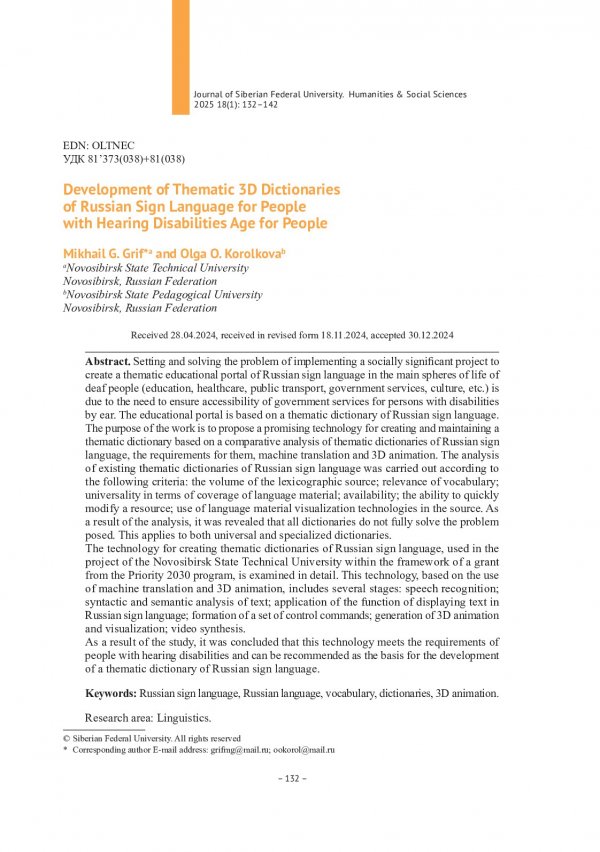 Journal of Siberian Federal University. Humanities & Social Sciences 2025 18(1): 132–142

EDN: OLTNEC
УДК 81'373(038)+81(038)

Development of Thematic 3D Dictionaries of Russian Sign Language for People with Hearing Disabilities Age for People

Mikhail G. Grif*$^a$ and Olga O. Korolkova$^b$
$^a$Novosibirsk State Technical University
Novosibirsk, Russian Federation
$^b$Novosibirsk State Pedagogical University
Novosibirsk, Russian Federation

Received 28.04.2024, received in revised form 18.11.2024, accepted 30.12.2024

Abstract. Setting and solving the problem of implementing a socially significant project to create a thematic educational portal of Russian sign language in the main spheres of life of deaf people (education, healthcare, public transport, government services, culture, etc.) is due to the need to ensure accessibility of government services for persons with disabilities by ear. The educational portal is based on a thematic dictionary of Russian sign language. The purpose of the work is to propose a promising technology for creating and maintaining a thematic dictionary based on a comparative analysis of thematic dictionaries of Russian sign language, the requirements for them, machine translation and 3D animation. The analysis of existing thematic dictionaries of Russian sign language was carried out according to the following criteria: the volume of the lexicographic source; relevance of vocabulary; universality in terms of coverage of language material; availability; the ability to quickly modify a resource; use of language material visualization technologies in the source. As a result of the analysis, it was revealed that all dictionaries do not fully solve the problem posed. This applies to both universal and specialized dictionaries.
The technology for creating thematic dictionaries of Russian sign language, used in the project of the Novosibirsk State Technical University within the framework of a grant from the Priority 2030 program, is examined in detail. This technology, based on the use of machine translation and 3D animation, includes several stages: speech recognition; syntactic and semantic analysis of text; application of the function of displaying text in Russian sign language; formation of a set of control commands; generation of 3D animation and visualization; video synthesis.
As a result of the study, it was concluded that this technology meets the requirements of people with hearing disabilities and can be recommended as the basis for the development of a thematic dictionary of Russian sign language.

Keywords: Russian sign language, Russian language, vocabulary, dictionaries, 3D animation.

Research area: Linguistics.

© Siberian Federal University. All rights reserved
* Corresponding author E-mail address: grifmg@mail.ru; ookorol@mail.ru

– 132 –